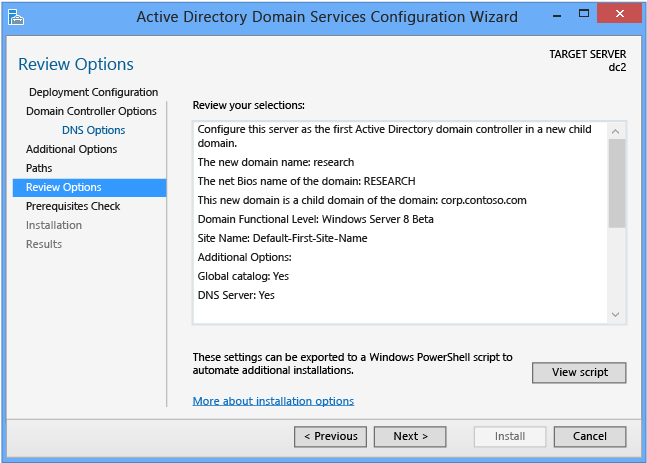 Active Directory Domain Services Configuration Wizard

Review Options

TARGET SERVER
dc2

Deployment Configuration
Domain Controller Options
DNS Options
Additional Options
Paths
Review Options
Prerequisites Check
Installation
Results

Review your selections:

Configure this server as the first Active Directory domain controller in a new child domain.

The new domain name: research

The net Bios name of the domain: RESEARCH

This new domain is a child domain of the domain: corp.contoso.com

Domain Functional Level: Windows Server 8 Beta

Site Name: Default-First-Site-Name

Additional Options:

Global catalog: Yes

DNS Server: Yes

These settings can be exported to a Windows PowerShell script to automate additional installations.

View script

More about installation options

< Previous
Next >
Install
Cancel